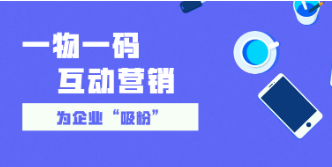 一物一码
互动营销

为企业“吸粉”